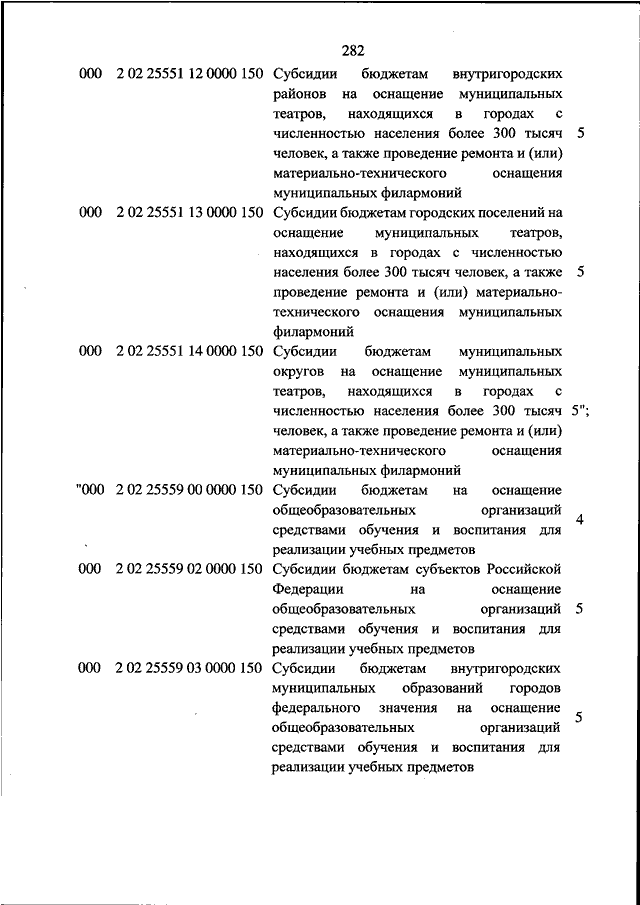 282

| | | | |
|---|---|---|---|
| 000 | 2 02 25551 12 0000 150 | Субсидии бюджетам внутригородских районов на оснащение муниципальных театров, находящихся в городах с численностью населения более 300 тысяч человек, а также проведение ремонта и (или) материально-технического оснащения муниципальных филармоний | 5 |
| 000 | 2 02 25551 13 0000 150 | Субсидии бюджетам городских поселений на оснащение муниципальных театров, находящихся в городах с численностью населения более 300 тысяч человек, а также проведение ремонта и (или) материально-технического оснащения муниципальных филармоний | 5 |
| 000 | 2 02 25551 14 0000 150 | Субсидии бюджетам муниципальных округов на оснащение муниципальных театров, находящихся в городах с численностью населения более 300 тысяч человек, а также проведение ремонта и (или) материально-технического оснащения муниципальных филармоний | 5"; |
| "000 | 2 02 25559 00 0000 150 | Субсидии бюджетам на оснащение общеобразовательных организаций средствами обучения и воспитания для реализации учебных предметов | 4 |
| 000 | 2 02 25559 02 0000 150 | Субсидии бюджетам субъектов Российской Федерации на оснащение общеобразовательных организаций средствами обучения и воспитания для реализации учебных предметов | 5 |
| 000 | 2 02 25559 03 0000 150 | Субсидии бюджетам внутригородских муниципальных образований городов федерального значения на оснащение общеобразовательных организаций средствами обучения и воспитания для реализации учебных предметов | 5 |